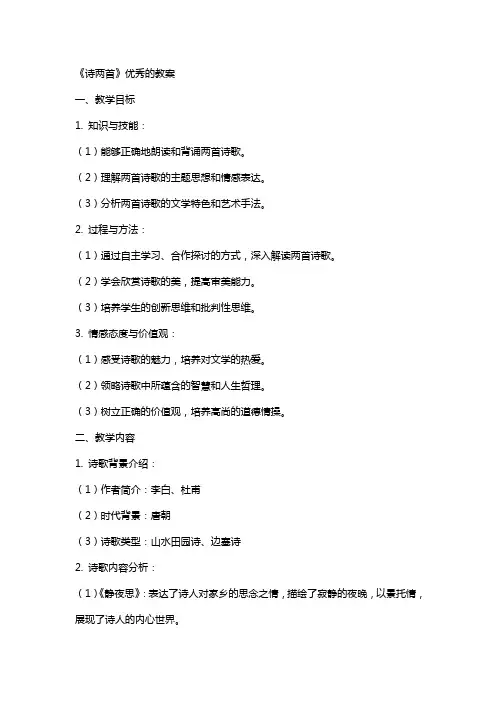 《诗两首》优秀的教案

一、教学目标

1. 知识与技能：

（1）能够正确地朗读和背诵两首诗歌。

（2）理解两首诗歌的主题思想和情感表达。

（3）分析两首诗歌的文学特色和艺术手法。

2. 过程与方法：

（1）通过自主学习、合作探讨的方式，深入解读两首诗歌。

（2）学会欣赏诗歌的美，提高审美能力。

（3）培养学生的创新思维和批判性思维。

3. 情感态度与价值观：

（1）感受诗歌的魅力，培养对文学的热爱。

（2）领略诗歌中所蕴含的智慧和人生哲理。

（3）树立正确的价值观，培养高尚的道德情操。

二、教学内容

1. 诗歌背景介绍：

（1）作者简介：李白、杜甫

（2）时代背景：唐朝

（3）诗歌类型：山水田园诗、边塞诗

2. 诗歌内容分析：

（1）《静夜思》：表达了诗人对家乡的思念之情，描绘了寂静的夜晚，以景托情，展现了诗人的内心世界。